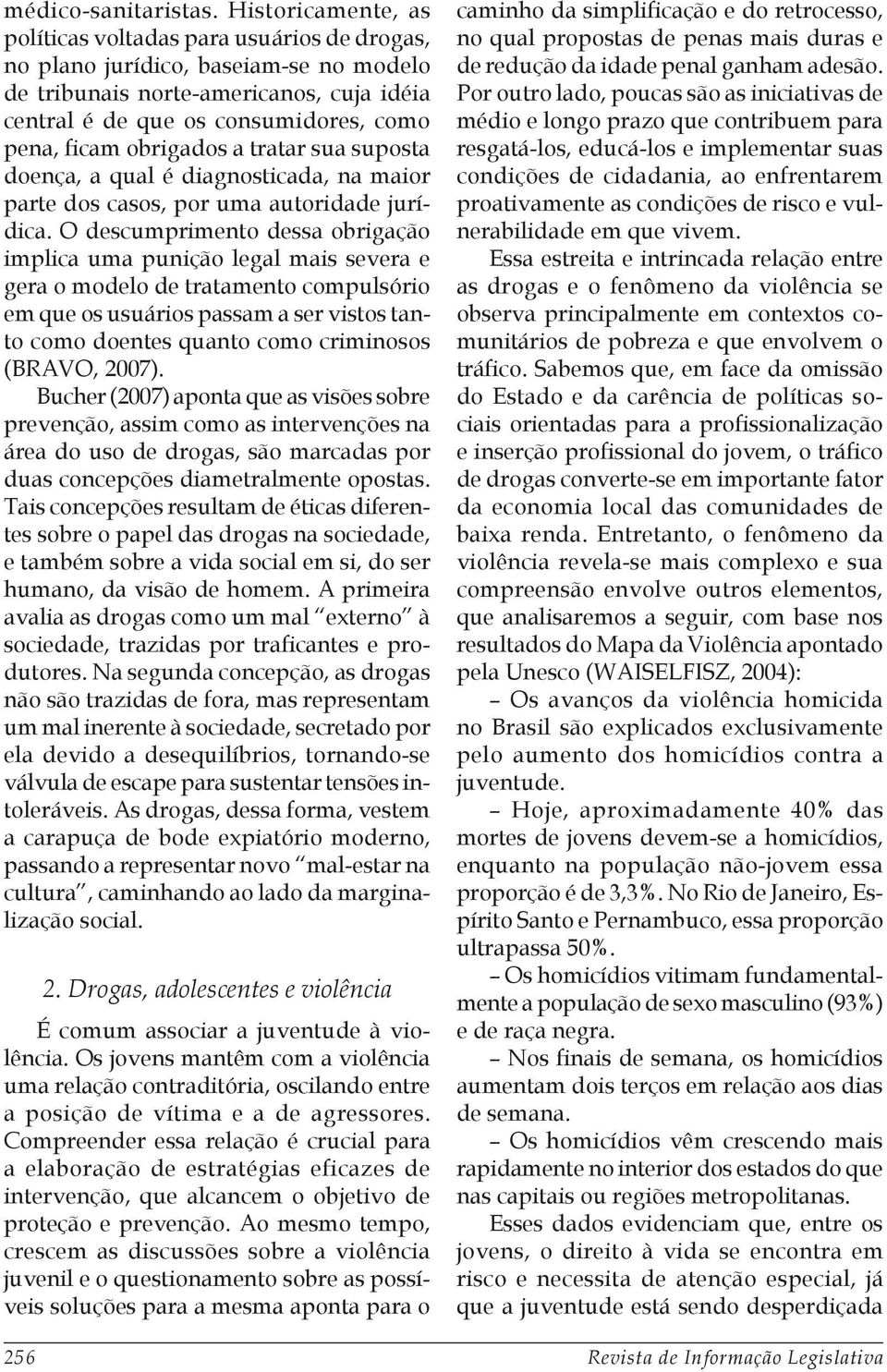 médico-sanitaristas. Historicamente, as políticas voltadas para usuários de drogas, no plano jurídico, baseiam-se no modelo de tribunais norte-americanos, cuja idéia central é de que os consumidores, como pena, ficam obrigados a tratar sua suposta doença, a qual é diagnosticada, na maior parte dos casos, por uma autoridade jurídica. O descumprimento dessa obrigação implica uma punição legal mais severa e gera o modelo de tratamento compulsório em que os usuários passam a ser vistos tanto como doentes quanto como criminosos (BRAVO, 2007).

Bucher (2007) aponta que as visões sobre prevenção, assim como as intervenções na área do uso de drogas, são marcadas por duas concepções diametralmente opostas. Tais concepções resultam de éticas diferentes sobre o papel das drogas na sociedade, e também sobre a vida social em si, do ser humano, da visão de homem. A primeira avalia as drogas como um mal "externo" à sociedade, trazidas por traficantes e produtores. Na segunda concepção, as drogas não são trazidas de fora, mas representam um mal inerente à sociedade, secretado por ela devido a desequilíbrios, tornando-se válvula de escape para sustentar tensões intoleráveis. As drogas, dessa forma, vestem a carapuça de bode expiatório moderno, passando a representar novo "mal-estar na cultura", caminhando ao lado da marginalização social.

2. Drogas, adolescentes e violência

É comum associar a juventude à violência. Os jovens mantêm com a violência uma relação contraditória, oscilando entre a posição de vítima e a de agressores. Compreender essa relação é crucial para a elaboração de estratégias eficazes de intervenção, que alcancem o objetivo de proteção e prevenção. Ao mesmo tempo, crescem as discussões sobre a violência juvenil e o questionamento sobre as possíveis soluções para a mesma aponta para o caminho da simplificação e do retrocesso, no qual propostas de penas mais duras e de redução da idade penal ganham adesão. Por outro lado, poucas são as iniciativas de médio e longo prazo que contribuem para resgatá-los, educá-los e implementar suas condições de cidadania, ao enfrentarem proativamente as condições de risco e vulnerabilidade em que vivem.

Essa estreita e intrincada relação entre as drogas e o fenômeno da violência se observa principalmente em contextos comunitários de pobreza e que envolvem o tráfico. Sabemos que, em face da omissão do Estado e da carência de políticas sociais orientadas para a profissionalização e inserção profissional do jovem, o tráfico de drogas converte-se em importante fator da economia local das comunidades de baixa renda. Entretanto, o fenômeno da violência revela-se mais complexo e sua compreensão envolve outros elementos, que analisaremos a seguir, com base nos resultados do Mapa da Violência apontado pela Unesco (WAISELFISZ, 2004):

– Os avanços da violência homicida no Brasil são explicados exclusivamente pelo aumento dos homicídios contra a juventude.

– Hoje, aproximadamente 40% das mortes de jovens devem-se a homicídios, enquanto na população não-jovem essa proporção é de 3,3%. No Rio de Janeiro, Espírito Santo e Pernambuco, essa proporção ultrapassa 50%.

– Os homicídios vitimam fundamentalmente a população de sexo masculino (93%) e de raça negra.

– Nos finais de semana, os homicídios aumentam dois terços em relação aos dias de semana.

– Os homicídios vêm crescendo mais rapidamente no interior dos estados do que nas capitais ou regiões metropolitanas.

Esses dados evidenciam que, entre os jovens, o direito à vida se encontra em risco e necessita de atenção especial, já que a juventude está sendo desperdiçada

256 Revista de Informação Legislativa